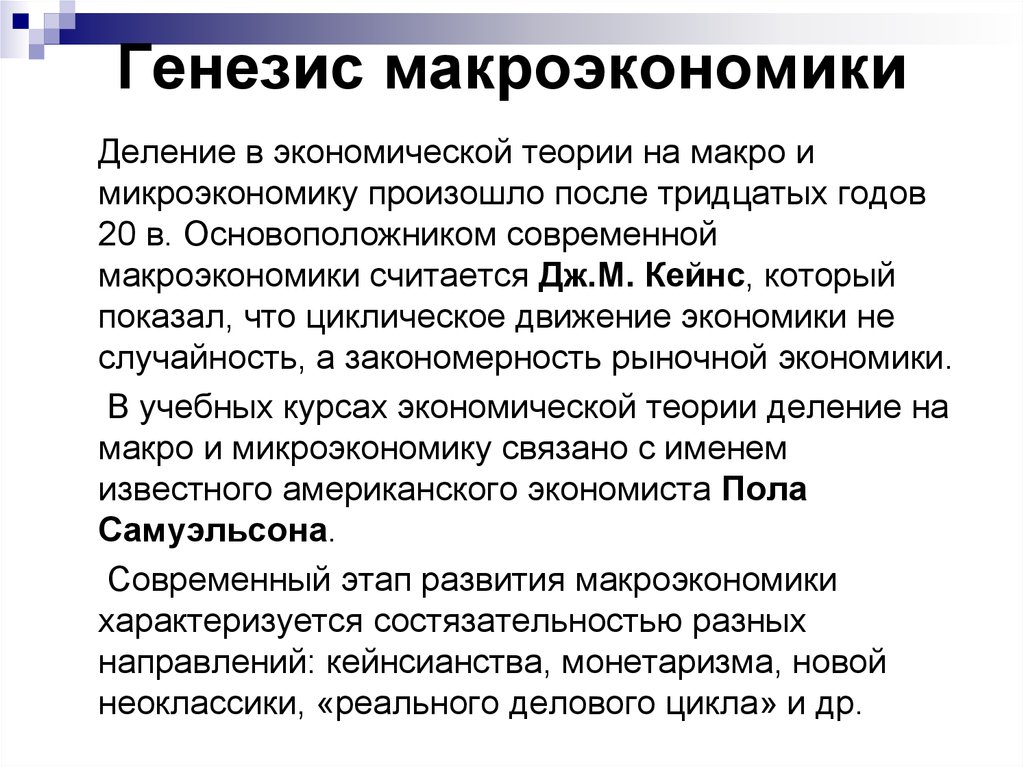 Генезис макроэкономики

Деление в экономической теории на макро и микроэкономику произошло после тридцатых годов 20 в. Основоположником современной макроэкономики считается Дж.М. Кейнс, который показал, что циклическое движение экономики не случайность, а закономерность рыночной экономики.

В учебных курсах экономической теории деление на макро и микроэкономику связано с именем известного американского экономиста Пола Самуэльсона.

Современный этап развития макроэкономики характеризуется состязательностью разных направлений: кейнсианства, монетаризма, новой неоклассики, «реального делового цикла» и др.